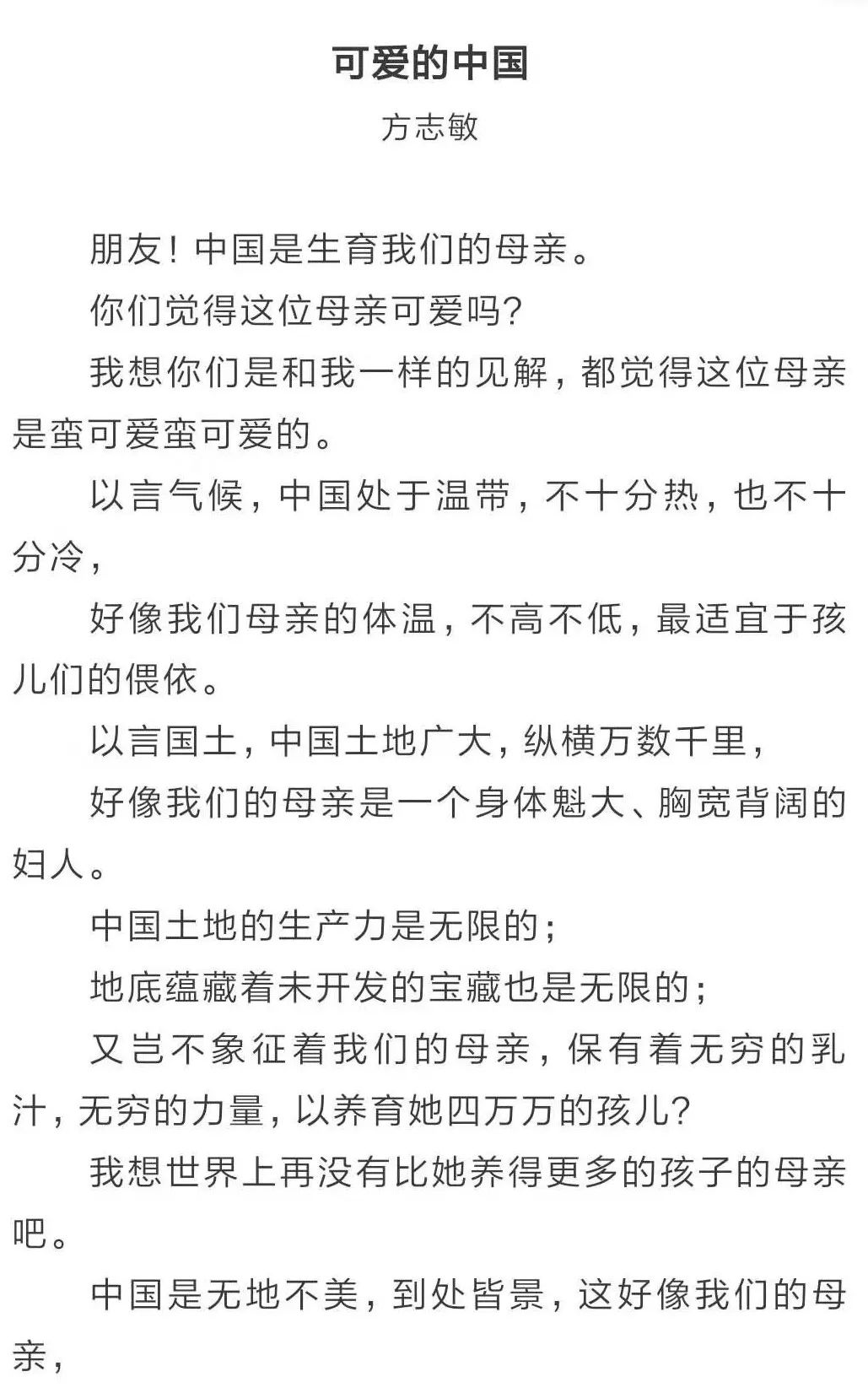 可爱的中国

方志敏

朋友！中国是生育我们的母亲。

你们觉得这位母亲可爱吗?

我想你们是和我一样的见解，都觉得这位母亲是蛮可爱蛮可爱的。

以言气候，中国处于温带，不十分热，也不十分冷，

好像我们母亲的体温，不高不低，最适宜于孩儿们的偎依。

以言国土，中国土地广大，纵横万数千里，

好像我们的母亲是一个身体魁大、胸宽背阔的妇人。

中国土地的生产力是无限的；

地底蕴藏着未开发的宝藏也是无限的；

又岂不象征着我们的母亲，保有着无穷的乳汁，无穷的力量，以养育她四万万的孩儿?

我想世界上再没有比她养得更多的孩子的母亲吧。

中国是无地不美，到处皆景，这好像我们的母亲，